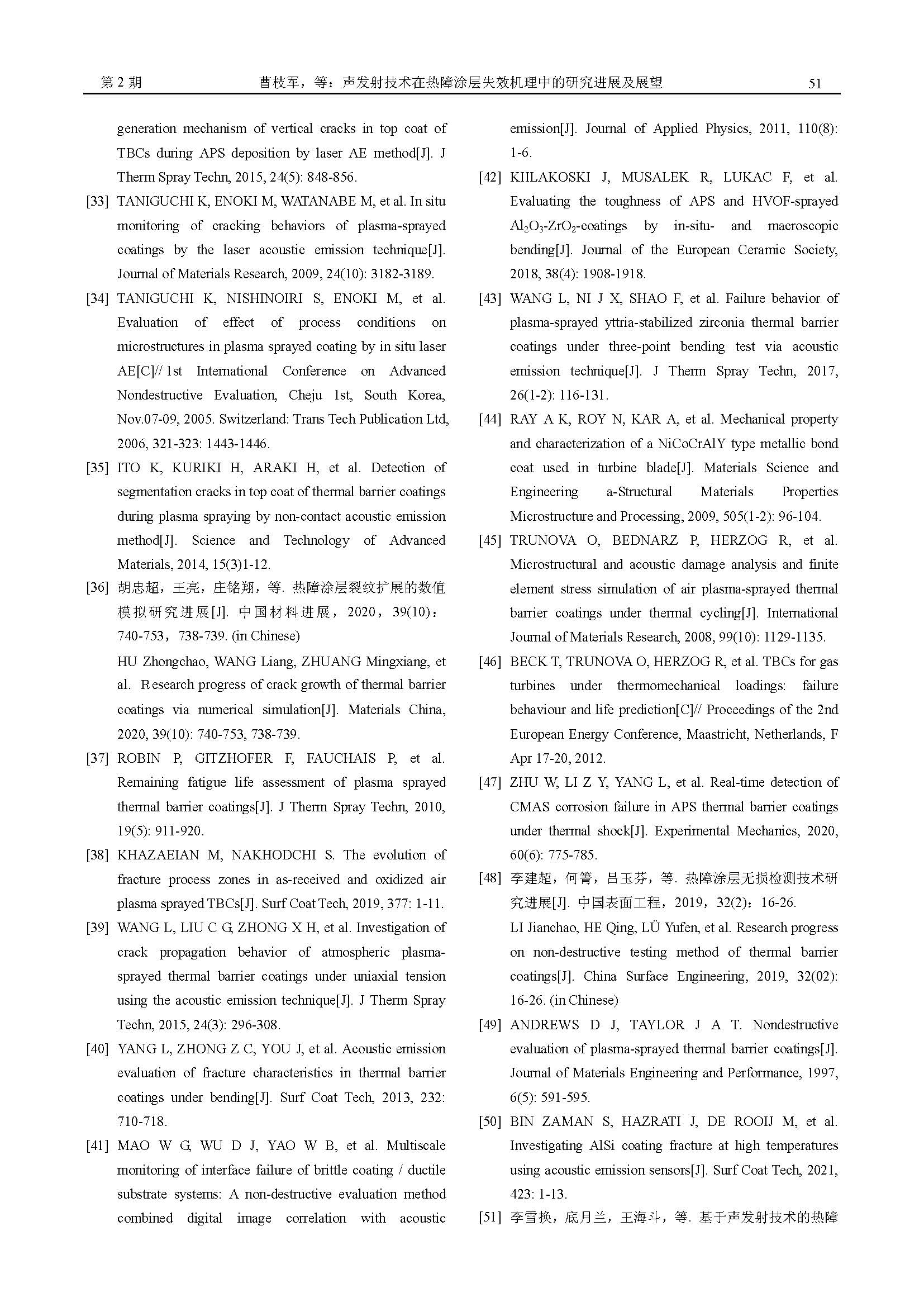 第 2 期　　曹枝军，等：声发射技术在热障涂层失效机理中的研究进展及展望　　51

generation mechanism of vertical cracks in top coat of TBCs during APS deposition by laser AE method[J]. J Therm Spray Techn, 2015, 24(5): 848-856.

[33] TANIGUCHI K, ENOKI M, WATANABE M, et al. In situ monitoring of cracking behaviors of plasma-sprayed coatings by the laser acoustic emission technique[J]. Journal of Materials Research, 2009, 24(10): 3182-3189.

[34] TANIGUCHI K, NISHINOIRI S, ENOKI M, et al. Evaluation of effect of process conditions on microstructures in plasma sprayed coating by in situ laser AE[C]// 1st International Conference on Advanced Nondestructive Evaluation, Cheju 1st, South Korea, Nov.07-09, 2005. Switzerland: Trans Tech Publication Ltd, 2006, 321-323: 1443-1446.

[35] ITO K, KURIKI H, ARAKI H, et al. Detection of segmentation cracks in top coat of thermal barrier coatings during plasma spraying by non-contact acoustic emission method[J]. Science and Technology of Advanced Materials, 2014, 15(3)1-12.

[36] 胡忠超，王亮，庄铭翔，等. 热障涂层裂纹扩展的数值模拟研究进展[J]. 中国材料进展，2020，39(10)：740-753，738-739. (in Chinese)

HU Zhongchao, WANG Liang, ZHUANG Mingxiang, et al. Research progress of crack growth of thermal barrier coatings via numerical simulation[J]. Materials China, 2020, 39(10): 740-753, 738-739.

[37] ROBIN P, GITZHOFER F, FAUCHAIS P, et al. Remaining fatigue life assessment of plasma sprayed thermal barrier coatings[J]. J Therm Spray Techn, 2010, 19(5): 911-920.

[38] KHAZAEIAN M, NAKHODCHI S. The evolution of fracture process zones in as-received and oxidized air plasma sprayed TBCs[J]. Surf Coat Tech, 2019, 377: 1-11.

[39] WANG L, LIU C G, ZHONG X H, et al. Investigation of crack propagation behavior of atmospheric plasma-sprayed thermal barrier coatings under uniaxial tension using the acoustic emission technique[J]. J Therm Spray Techn, 2015, 24(3): 296-308.

[40] YANG L, ZHONG Z C, YOU J, et al. Acoustic emission evaluation of fracture characteristics in thermal barrier coatings under bending[J]. Surf Coat Tech, 2013, 232: 710-718.

[41] MAO W G, WU D J, YAO W B, et al. Multiscale monitoring of interface failure of brittle coating / ductile substrate systems: A non-destructive evaluation method combined digital image correlation with acoustic emission[J]. Journal of Applied Physics, 2011, 110(8): 1-6.

[42] KIILAKOSKI J, MUSALEK R, LUKAC F, et al. Evaluating the toughness of APS and HVOF-sprayed $Al_2O_3$-$ZrO_2$-coatings by in-situ- and macroscopic bending[J]. Journal of the European Ceramic Society, 2018, 38(4): 1908-1918.

[43] WANG L, NI J X, SHAO F, et al. Failure behavior of plasma-sprayed yttria-stabilized zirconia thermal barrier coatings under three-point bending test via acoustic emission technique[J]. J Therm Spray Techn, 2017, 26(1-2): 116-131.

[44] RAY A K, ROY N, KAR A, et al. Mechanical property and characterization of a NiCoCrAlY type metallic bond coat used in turbine blade[J]. Materials Science and Engineering a-Structural Materials Properties Microstructure and Processing, 2009, 505(1-2): 96-104.

[45] TRUNOVA O, BEDNARZ P, HERZOG R, et al. Microstructural and acoustic damage analysis and finite element stress simulation of air plasma-sprayed thermal barrier coatings under thermal cycling[J]. International Journal of Materials Research, 2008, 99(10): 1129-1135.

[46] BECK T, TRUNOVA O, HERZOG R, et al. TBCs for gas turbines under thermomechanical loadings: failure behaviour and life prediction[C]// Proceedings of the 2nd European Energy Conference, Maastricht, Netherlands, F Apr 17-20, 2012.

[47] ZHU W, LI Z Y, YANG L, et al. Real-time detection of CMAS corrosion failure in APS thermal barrier coatings under thermal shock[J]. Experimental Mechanics, 2020, 60(6): 775-785.

[48] 李建超，何箐，吕玉芬，等. 热障涂层无损检测技术研究进展[J]. 中国表面工程，2019，32(2)：16-26.

LI Jianchao, HE Qing, LÜ Yufen, et al. Research progress on non-destructive testing method of thermal barrier coatings[J]. China Surface Engineering, 2019, 32(02): 16-26. (in Chinese)

[49] ANDREWS D J, TAYLOR J A T. Nondestructive evaluation of plasma-sprayed thermal barrier coatings[J]. Journal of Materials Engineering and Performance, 1997, 6(5): 591-595.

[50] BIN ZAMAN S, HAZRATI J, DE ROOIJ M, et al. Investigating AlSi coating fracture at high temperatures using acoustic emission sensors[J]. Surf Coat Tech, 2021, 423: 1-13.

[51] 李雪换，底月兰，王海斗，等. 基于声发射技术的热障